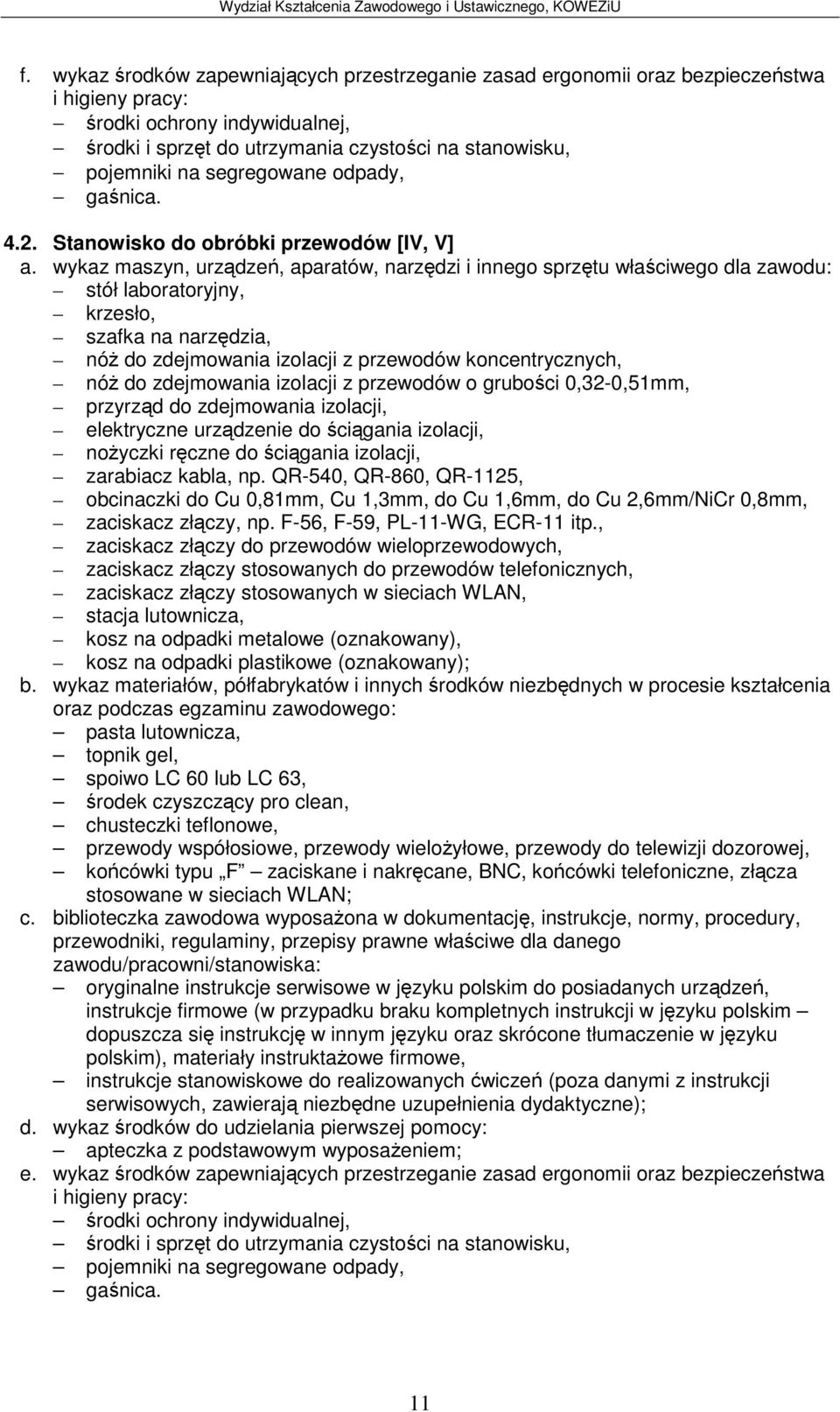 Wydział Kształcenia Zawodowego i Ustawicznego, KOWEZiU

f. wykaz środków zapewniających przestrzeganie zasad ergonomii oraz bezpieczeństwa i higieny pracy:
– środki ochrony indywidualnej,
– środki i sprzęt do utrzymania czystości na stanowisku,
– pojemniki na segregowane odpady,
– gaśnica.

4.2. Stanowisko do obróbki przewodów [IV, V]
a. wykaz maszyn, urządzeń, aparatów, narzędzi i innego sprzętu właściwego dla zawodu:
– stół laboratoryjny,
– krzesło,
– szafka na narzędzia,
– nóż do zdejmowania izolacji z przewodów koncentrycznych,
– nóż do zdejmowania izolacji z przewodów o grubości 0,32-0,51mm,
– przyrząd do zdejmowania izolacji,
– elektryczne urządzenie do ściągania izolacji,
– nożyczki ręczne do ściągania izolacji,
– zarabiacz kabla, np. QR-540, QR-860, QR-1125,
– obcinaczki do Cu 0,81mm, Cu 1,3mm, do Cu 1,6mm, do Cu 2,6mm/NiCr 0,8mm,
– zaciskacz złączy, np. F-56, F-59, PL-11-WG, ECR-11 itp.,
– zaciskacz złączy do przewodów wieloprzewodowych,
– zaciskacz złączy stosowanych do przewodów telefonicznych,
– zaciskacz złączy stosowanych w sieciach WLAN,
– stacja lutownicza,
– kosz na odpadki metalowe (oznakowany),
– kosz na odpadki plastikowe (oznakowany);
b. wykaz materiałów, półfabrykatów i innych środków niezbędnych w procesie kształcenia oraz podczas egzaminu zawodowego:
– pasta lutownicza,
– topnik gel,
– spoiwo LC 60 lub LC 63,
– środek czyszczący pro clean,
– chusteczki teflonowe,
– przewody współosiowe, przewody wielożyłowe, przewody do telewizji dozorowej,
– końcówki typu „F” zaciskane i nakręcane, BNC, końcówki telefoniczne, złącza stosowane w sieciach WLAN;
c. biblioteczka zawodowa wyposażona w dokumentację, instrukcje, normy, procedury, przewodniki, regulaminy, przepisy prawne właściwe dla danego zawodu/pracowni/stanowiska:
– oryginalne instrukcje serwisowe w języku polskim do posiadanych urządzeń, instrukcje firmowe (w przypadku braku kompletnych instrukcji w języku polskim – dopuszcza się instrukcję w innym języku oraz skrócone tłumaczenie w języku polskim), materiały instruktażowe firmowe,
– instrukcje stanowiskowe do realizowanych ćwiczeń (poza danymi z instrukcji serwisowych, zawierają niezbędne uzupełnienia dydaktyczne);
d. wykaz środków do udzielania pierwszej pomocy:
– apteczka z podstawowym wyposażeniem;
e. wykaz środków zapewniających przestrzeganie zasad ergonomii oraz bezpieczeństwa i higieny pracy:
– środki ochrony indywidualnej,
– środki i sprzęt do utrzymania czystości na stanowisku,
– pojemniki na segregowane odpady,
– gaśnica.

11